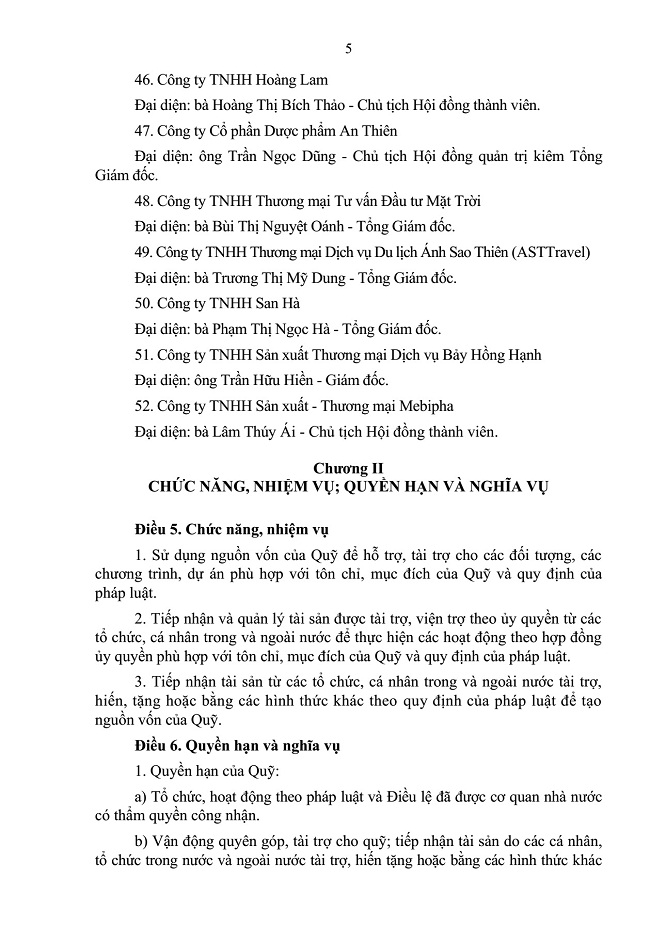 5

46. Công ty TNHH Hoàng Lam

Đại diện: bà Hoàng Thị Bích Thảo - Chủ tịch Hội đồng thành viên.

47. Công ty Cổ phần Dược phẩm An Thiên

Đại diện: ông Trần Ngọc Dũng - Chủ tịch Hội đồng quản trị kiêm Tổng Giám đốc.

48. Công ty TNHH Thương mại Tư vấn Đầu tư Mặt Trời

Đại diện: bà Bùi Thị Nguyệt Oánh - Tổng Giám đốc.

49. Công ty TNHH Thương mại Dịch vụ Du lịch Ánh Sao Thiên (ASTTravel)

Đại diện: bà Trương Thị Mỹ Dung - Tổng Giám đốc.

50. Công ty TNHH San Hà

Đại diện: bà Phạm Thị Ngọc Hà - Tổng Giám đốc.

51. Công ty TNHH Sản xuất Thương mại Dịch vụ Bảy Hồng Hạnh

Đại diện: ông Trần Hữu Hiền - Giám đốc.

52. Công ty TNHH Sản xuất - Thương mại Mebipha

Đại diện: bà Lâm Thúy Ái - Chủ tịch Hội đồng thành viên.

Chương II
CHỨC NĂNG, NHIỆM VỤ; QUYỀN HẠN VÀ NGHĨA VỤ

Điều 5. Chức năng, nhiệm vụ

1. Sử dụng nguồn vốn của Quỹ để hỗ trợ, tài trợ cho các đối tượng, các chương trình, dự án phù hợp với tôn chỉ, mục đích của Quỹ và quy định của pháp luật.

2. Tiếp nhận và quản lý tài sản được tài trợ, viện trợ theo ủy quyền từ các tổ chức, cá nhân trong và ngoài nước để thực hiện các hoạt động theo hợp đồng ủy quyền phù hợp với tôn chỉ, mục đích của Quỹ và quy định của pháp luật.

3. Tiếp nhận tài sản từ các tổ chức, cá nhân trong và ngoài nước tài trợ, hiến, tặng hoặc bằng các hình thức khác theo quy định của pháp luật để tạo nguồn vốn của Quỹ.

Điều 6. Quyền hạn và nghĩa vụ

1. Quyền hạn của Quỹ:

a) Tổ chức, hoạt động theo pháp luật và Điều lệ đã được cơ quan nhà nước có thẩm quyền công nhận.

b) Vận động quyên góp, tài trợ cho quỹ; tiếp nhận tài sản do các cá nhân, tổ chức trong nước và ngoài nước tài trợ, hiến tặng hoặc bằng các hình thức khác